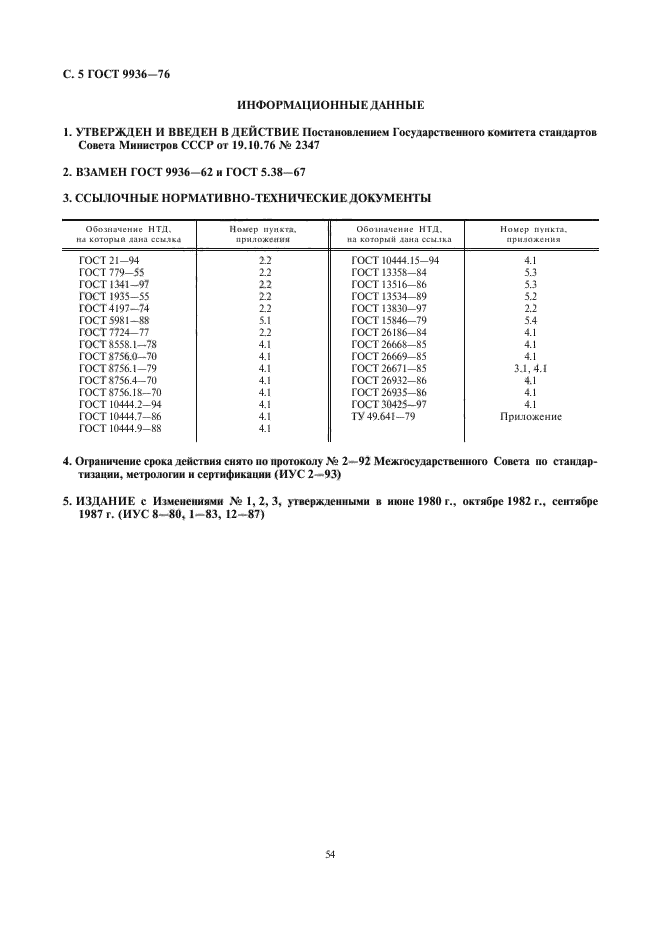 С. 5 ГОСТ 9936—76

ИНФОРМАЦИОННЫЕ ДАННЫЕ

1. УТВЕРЖДЕН И ВВЕДЕН В ДЕЙСТВИЕ Постановлением Государственного комитета стандартов Совета Министров СССР от 19.10.76 № 2347

2. ВЗАМЕН ГОСТ 9936—62 и ГОСТ 5.38—67

3. ССЫЛОЧНЫЕ НОРМАТИВНО-ТЕХНИЧЕСКИЕ ДОКУМЕНТЫ

| Обозначение НТД, на который дана ссылка | Номер пункта, приложения | Обозначение НТД, на который дана ссылка | Номер пункта, приложения |
|---|---|---|---|
| ГОСТ 21—94 | 2.2 | ГОСТ 10444.15—94 | 4.1 |
| ГОСТ 779—55 | 2.2 | ГОСТ 13358—84 | 5.3 |
| ГОСТ 1341—97 | 2.2 | ГОСТ 13516—86 | 5.3 |
| ГОСТ 1935—55 | 2.2 | ГОСТ 13534—89 | 5.2 |
| ГОСТ 4197—74 | 2.2 | ГОСТ 13830—97 | 2.2 |
| ГОСТ 5981—88 | 5.1 | ГОСТ 15846—79 | 5.4 |
| ГОСТ 7724—77 | 2.2 | ГОСТ 26186—84 | 4.1 |
| ГОСТ 8558.1—78 | 4.1 | ГОСТ 26668—85 | 4.1 |
| ГОСТ 8756.0—70 | 4.1 | ГОСТ 26669—85 | 4.1 |
| ГОСТ 8756.1—79 | 4.1 | ГОСТ 26671—85 | 3.1, 4.1 |
| ГОСТ 8756.4—70 | 4.1 | ГОСТ 26932—86 | 4.1 |
| ГОСТ 8756.18—70 | 4.1 | ГОСТ 26935—86 | 4.1 |
| ГОСТ 10444.2—94 | 4.1 | ГОСТ 30425—97 | 4.1 |
| ГОСТ 10444.7—86 | 4.1 | ТУ 49.641—79 | Приложение |
| ГОСТ 10444.9—88 | 4.1 | | |

4. Ограничение срока действия снято по протоколу № 2—92 Межгосударственного Совета по стандартизации, метрологии и сертификации (ИУС 2—93)

5. ИЗДАНИЕ с Изменениями № 1, 2, 3, утвержденными в июне 1980 г., октябре 1982 г., сентябре 1987 г. (ИУС 8—80, 1—83, 12—87)

54